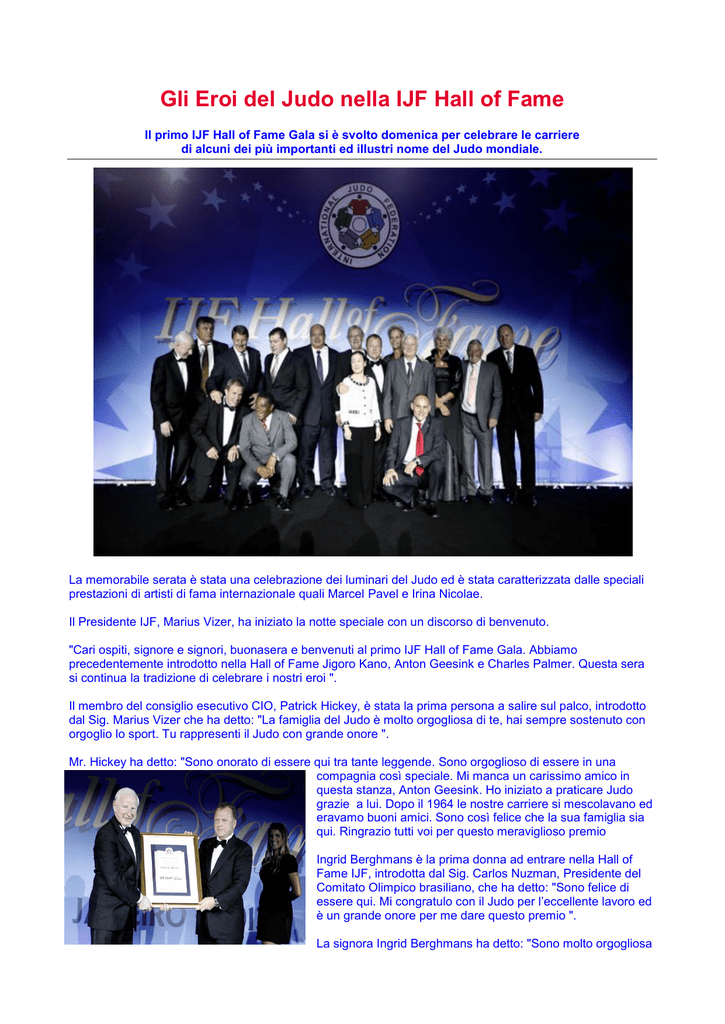 Gli Eroi del Judo nella IJF Hall of Fame

Il primo IJF Hall of Fame Gala si è svolto domenica per celebrare le carriere di alcuni dei più importanti ed illustri nome del Judo mondiale.

INTERNATIONAL JUDO FEDERATION

IJF Hall of Fame

La memorabile serata è stata una celebrazione dei luminari del Judo ed è stata caratterizzata dalle speciali prestazioni di artisti di fama internazionale quali Marcel Pavel e Irina Nicolae.

Il Presidente IJF, Marius Vizer, ha iniziato la notte speciale con un discorso di benvenuto.

"Cari ospiti, signore e signori, buonasera e benvenuti al primo IJF Hall of Fame Gala. Abbiamo precedentemente introdotto nella Hall of Fame Jigoro Kano, Anton Geesink e Charles Palmer. Questa sera si continua la tradizione di celebrare i nostri eroi ".

Il membro del consiglio esecutivo CIO, Patrick Hickey, è stata la prima persona a salire sul palco, introdotto dal Sig. Marius Vizer che ha detto: "La famiglia del Judo è molto orgogliosa di te, hai sempre sostenuto con orgoglio lo sport. Tu rappresenti il Judo con grande onore ".

Mr. Hickey ha detto: "Sono onorato di essere qui tra tante leggende. Sono orgoglioso di essere in una compagnia così speciale. Mi manca un carissimo amico in questa stanza, Anton Geesink. Ho iniziato a praticare Judo grazie a lui. Dopo il 1964 le nostre carriere si mescolavano ed eravamo buoni amici. Sono così felice che la sua famiglia sia qui. Ringrazio tutti voi per questo meraviglioso premio

Ingrid Berghmans è la prima donna ad entrare nella Hall of Fame IJF, introdotta dal Sig. Carlos Nuzman, Presidente del Comitato Olimpico brasiliano, che ha detto: "Sono felice di essere qui. Mi congratulo con il Judo per l'eccellente lavoro ed è un grande onore per me dare questo premio ".

La signora Ingrid Berghmans ha detto: "Sono molto orgogliosa